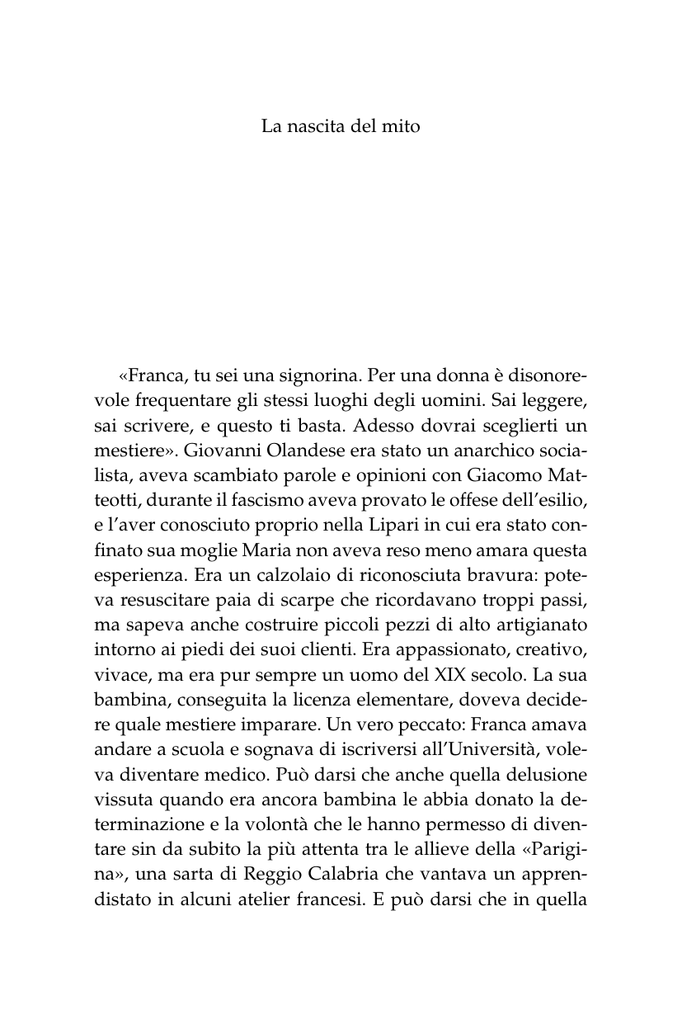 La nascita del mito

«Franca, tu sei una signorina. Per una donna è disonorevole frequentare gli stessi luoghi degli uomini. Sai leggere, sai scrivere, e questo ti basta. Adesso dovrai sceglierti un mestiere». Giovanni Olandese era stato un anarchico socialista, aveva scambiato parole e opinioni con Giacomo Matteotti, durante il fascismo aveva provato le offese dell'esilio, e l'aver conosciuto proprio nella Lipari in cui era stato confinato sua moglie Maria non aveva reso meno amara questa esperienza. Era un calzolaio di riconosciuta bravura: poteva resuscitare paia di scarpe che ricordavano troppi passi, ma sapeva anche costruire piccoli pezzi di alto artigianato intorno ai piedi dei suoi clienti. Era appassionato, creativo, vivace, ma era pur sempre un uomo del XIX secolo. La sua bambina, conseguita la licenza elementare, doveva decidere quale mestiere imparare. Un vero peccato: Franca amava andare a scuola e sognava di iscriversi all'Università, voleva diventare medico. Può darsi che anche quella delusione vissuta quando era ancora bambina le abbia donato la determinazione e la volontà che le hanno permesso di diventare sin da subito la più attenta tra le allieve della «Parigina», una sarta di Reggio Calabria che vantava un apprendistato in alcuni atelier francesi. E può darsi che in quella